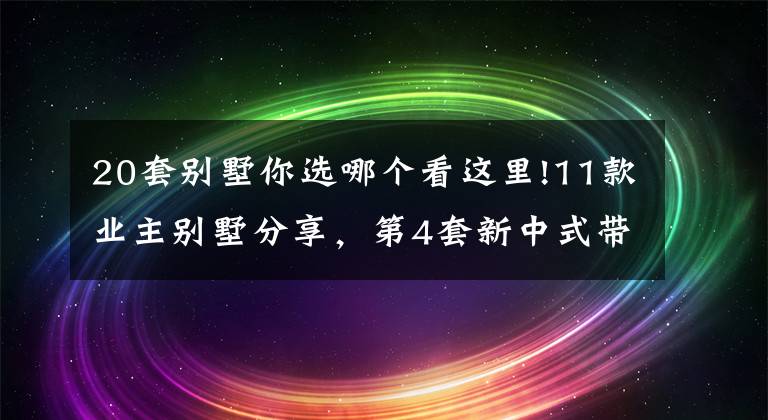 20套别墅你选哪个看这里!11款业主别墅分享，第4套新中式带